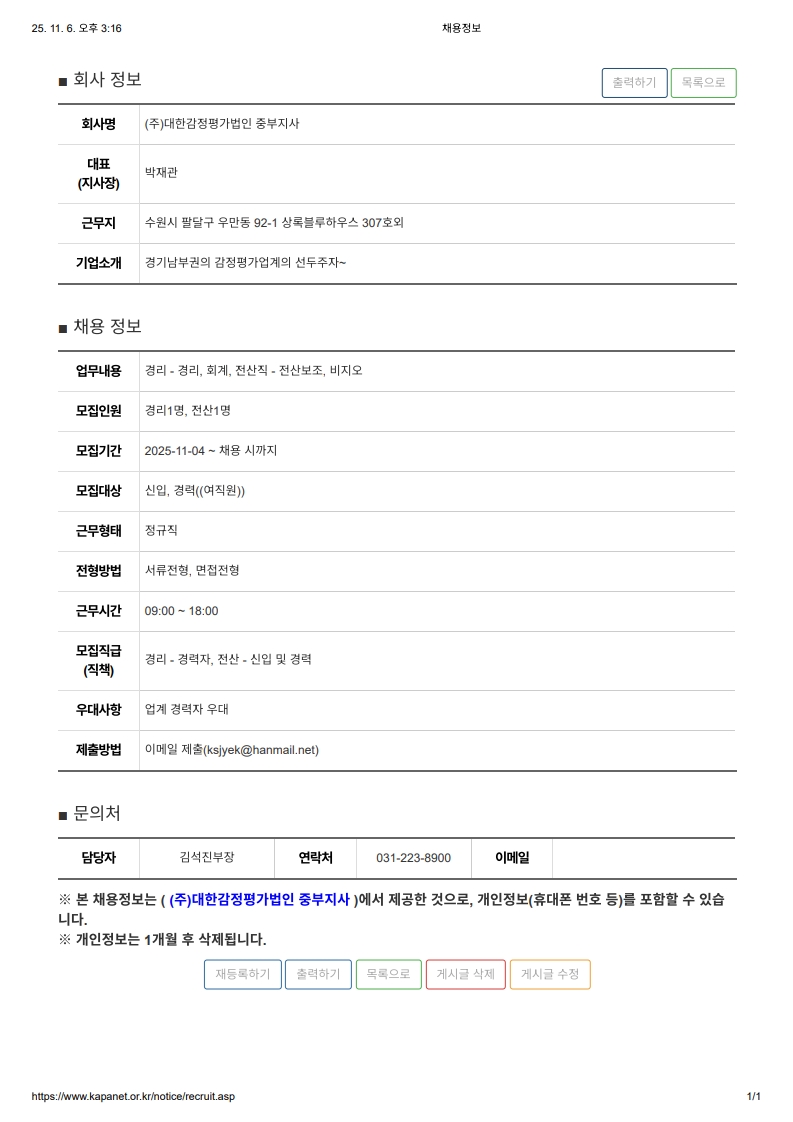 25. 11. 6. 오후 3:16

채용정보

■ 회사 정보

출력하기 목록으로

| 회사명 | (주)대한감정평가법인 중부지사 |
|---|---|
| 대표 (지사장) | 박재관 |
| 근무지 | 수원시 팔달구 우만동 92-1 상록블루하우스 307호외 |
| 기업소개 | 경기남부권의 감정평가업계의 선두주자~ |

■ 채용 정보

| 업무내용 | 경리 - 경리, 회계, 전산직 - 전산보조, 비지오 |
|---|---|
| 모집인원 | 경리1명, 전산1명 |
| 모집기간 | 2025-11-04 ~ 채용 시까지 |
| 모집대상 | 신입, 경력((여직원)) |
| 근무형태 | 정규직 |
| 전형방법 | 서류전형, 면접전형 |
| 근무시간 | 09:00 ~ 18:00 |
| 모집직급 (직책) | 경리 - 경력자, 전산 - 신입 및 경력 |
| 우대사항 | 업계 경력자 우대 |
| 제출방법 | 이메일 제출(ksjyek@hanmail.net) |

■ 문의처

| 담당자 | 김석진부장 | 연락처 | 031-223-8900 | 이메일 | |
|---|---|---|---|---|---|

※ 본 채용정보는 ( (주)대한감정평가법인 중부지사 )에서 제공한 것으로, 개인정보(휴대폰 번호 등)를 포함할 수 있습니다.
※ 개인정보는 1개월 후 삭제됩니다.

재등록하기 출력하기 목록으로 게시글 삭제 게시글 수정

https://www.kapanet.or.kr/notice/recruit.asp

1/1